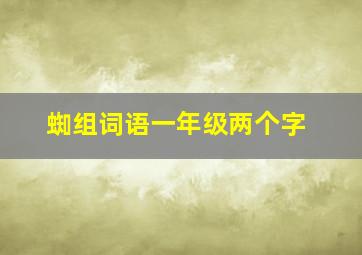 蜘组词语一年级两个字